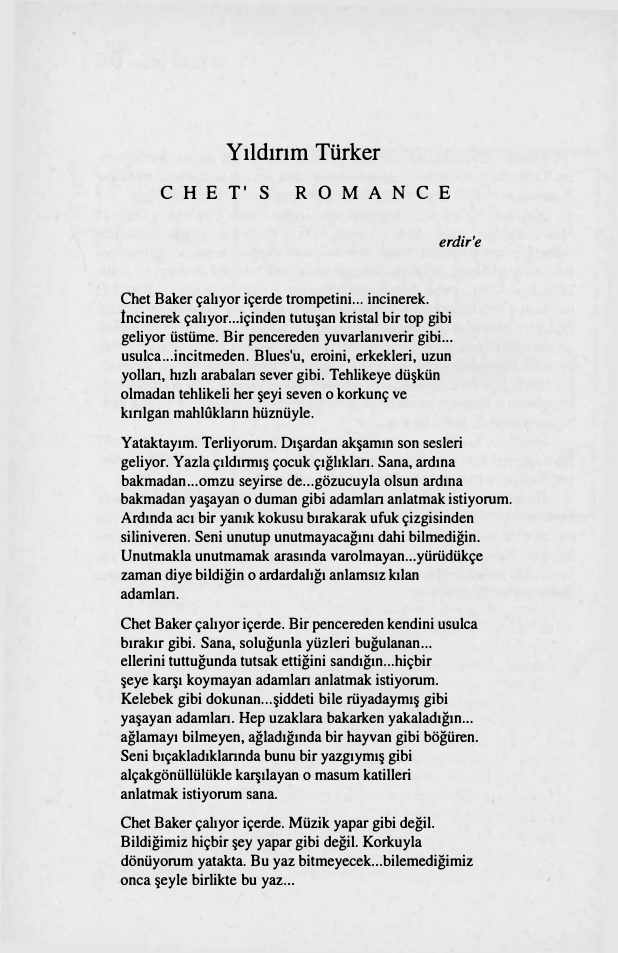 Yıldırım Türker

CHET'S ROMANCE

erdir'e

Chet Baker çalıyor içerde trompetini... incinerek. İncinerek çalıyor...içinden tutuşan kristal bir top gibi geliyor üstüme. Bir pencereden yuvarlanıverir gibi... usulca...incitmeden. Blues'u, eroini, erkekleri, uzun yolları, hızlı arabaları sever gibi. Tehlikeye düşkün olmadan tehlikeli her şeyi seven o korkunç ve kırılgan mahlûkların hüznüyle.

Yataktayım. Terliyorum. Dışardan akşamın son sesleri geliyor. Yazla çıldırmış çocuk çığlıkları. Sana, ardına bakmadan...omzu seyirse de...gözucuyla olsun ardına bakmadan yaşayan o duman gibi adamları anlatmak istiyorum. Ardında acı bir yanık kokusu bırakarak ufuk çizgisinden siliniveren. Seni unutup unutmayacağını dahi bilmediğin. Unutmakla unutmamak arasında varolmayan...yürüdükçe zaman diye bildiğin o ardardalığı anlamsız kılan adamları.

Chet Baker çalıyor içerde. Bir pencereden kendini usulca bırakır gibi. Sana, soluğunla yüzleri buğulanan... ellerini tuttuğunda tutsak ettiğini sandığın...hiçbir şeye karşı koymayan adamları anlatmak istiyorum. Kelebek gibi dokunan...şiddeti bile rüyadaymış gibi yaşayan adamları. Hep uzaklara bakarken yakaladığın... ağlamayı bilmeyen, ağladığında bir hayvan gibi böğüren. Seni bıçakladıklarında bunu bir yazgıymış gibi alçakgönüllülükle karşılayan o masum katilleri anlatmak istiyorum sana.

Chet Baker çalıyor içerde. Müzik yapar gibi değil. Bildiğimiz hiçbir şey yapar gibi değil. Korkuyla dönüyorum yatakta. Bu yaz bitmeyecek...bilemediğimiz onca şeyle birlikte bu yaz...